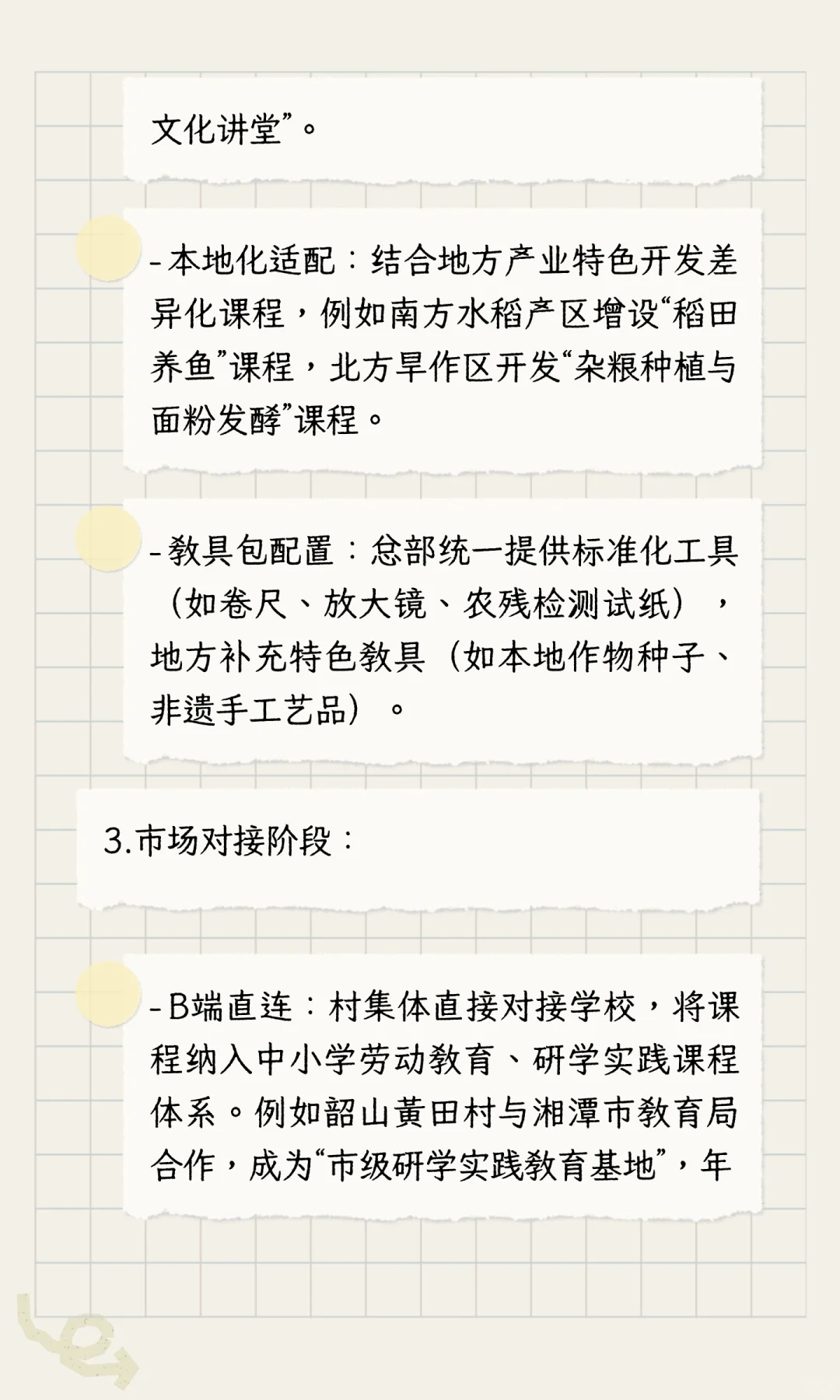 文化讲堂”。

- 本地化适配：结合地方产业特色开发差异化课程，例如南方水稻产区增设“稻田养鱼”课程，北方旱作区开发“杂粮种植与面粉发酵”课程。

- 教具包配置：总部统一提供标准化工具（如卷尺、放大镜、农残检测试纸），地方补充特色教具（如本地作物种子、非遗手工艺品）。

3.市场对接阶段：

- B端直连：村集体直接对接学校，将课程纳入中小学劳动教育、研学实践课程体系。例如韶山黄田村与湘潭市教育局合作，成为“市级研学实践教育基地”，年